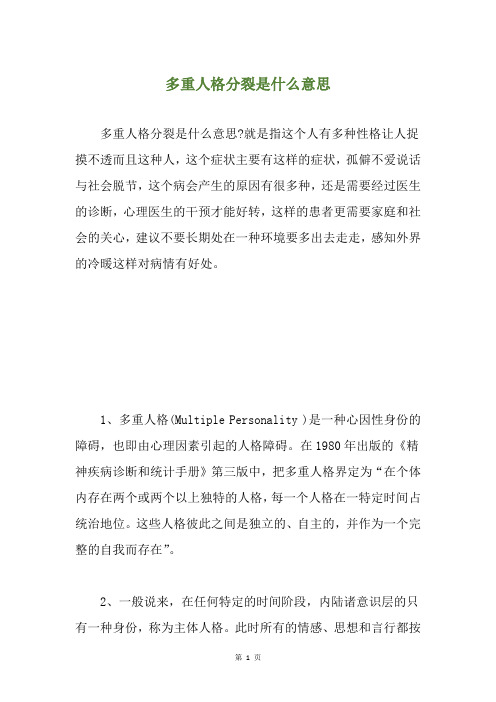 多重人格分裂是什么意思

多重人格分裂是什么意思?就是指这个人有多种性格让人捉摸不透而且这种人，这个症状主要有这样的症状，孤僻不爱说话与社会脱节，这个病会产生的原因有很多种，还是需要经过医生的诊断，心理医生的干预才能好转，这样的患者更需要家庭和社会的关心，建议不要长期处在一种环境要多出去走走，感知外界的冷暖这样对病情有好处。

1、多重人格(Multiple Personality )是一种心因性身份的障碍，也即由心理因素引起的人格障碍。在1980年出版的《精神疾病诊断和统计手册》第三版中，把多重人格界定为“在个体内存在两个或两个以上独特的人格，每一个人格在一特定时间占统治地位。这些人格彼此之间是独立的、自主的，并作为一个完整的自我而存在”。

2、一般说来，在任何特定的时间阶段，内陆诸意识层的只有一种身份，称为主体人格。此时所有的情感、思想和言行都按

第 1 页